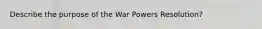 Describe the purpose of the War Powers Resolution?